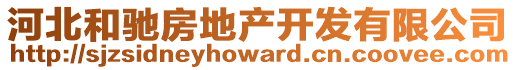 河北和驰房地产开发有限公司
http://sjzsidneyhoward.cn.coovee.com